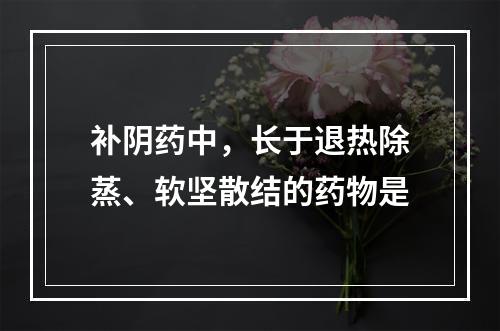 补阴药中，长于退热除蒸、软坚散结的药物是